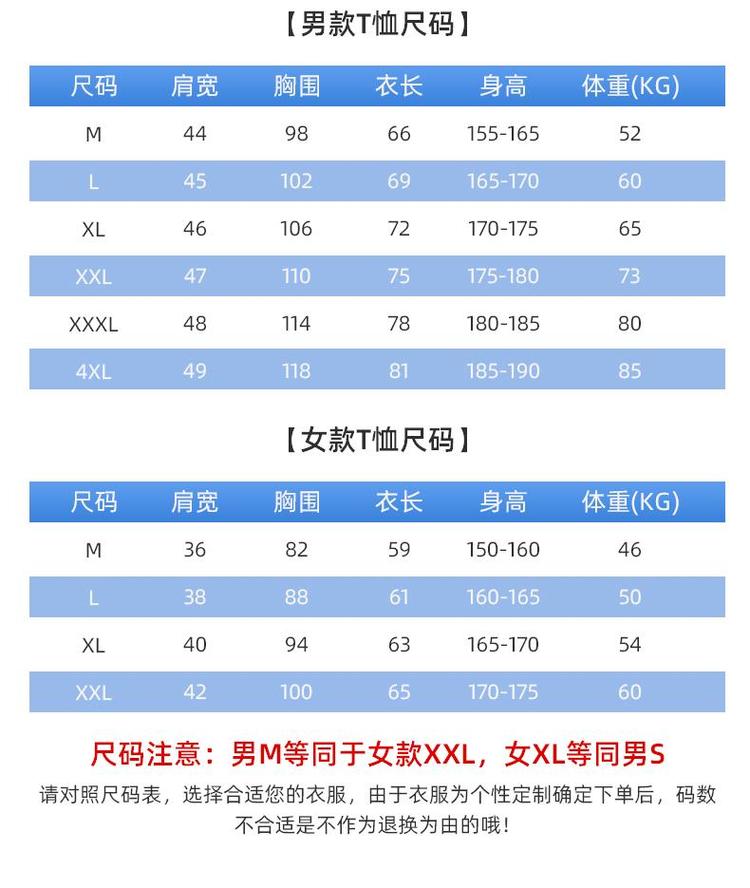 【男款T恤尺码】

| 尺码 | 肩宽 | 胸围 | 衣长 | 身高 | 体重(KG) |
|---|---|---|---|---|---|
| M | 44 | 98 | 66 | 155-165 | 52 |
| L | 45 | 102 | 69 | 165-170 | 60 |
| XL | 46 | 106 | 72 | 170-175 | 65 |
| XXL | 47 | 110 | 75 | 175-180 | 73 |
| XXXL | 48 | 114 | 78 | 180-185 | 80 |
| 4XL | 49 | 118 | 81 | 185-190 | 85 |

【女款T恤尺码】

| 尺码 | 肩宽 | 胸围 | 衣长 | 身高 | 体重(KG) |
|---|---|---|---|---|---|
| M | 36 | 82 | 59 | 150-160 | 46 |
| L | 38 | 88 | 61 | 160-165 | 50 |
| XL | 40 | 94 | 63 | 165-170 | 54 |
| XXL | 42 | 100 | 65 | 170-175 | 60 |

尺码注意：男M等同于女款XXL，女XL等同男S

请对照尺码表，选择合适您的衣服，由于衣服为个性定制确定下单后，码数不合适是不作为退换为由的哦！